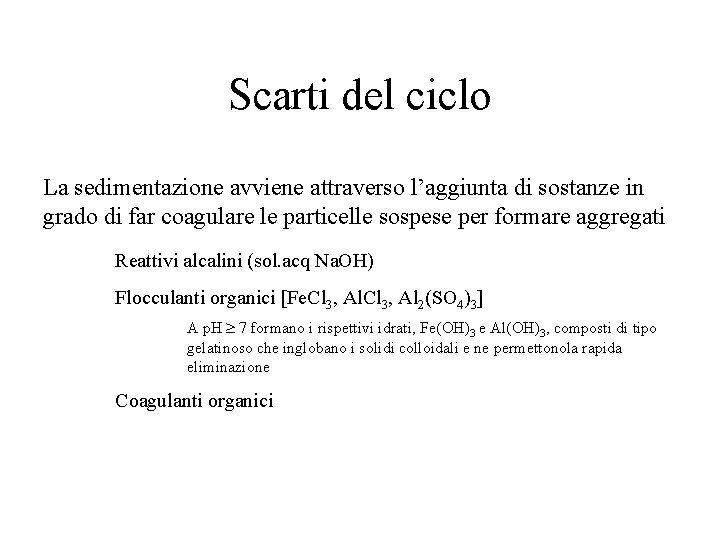 Scarti del ciclo

La sedimentazione avviene attraverso l'aggiunta di sostanze in grado di far coagulare le particelle sospese per formare aggregati

Reattivi alcalini (sol.acq NaOH)

Flocculanti organici [$FeCl_3$, $AlCl_3$, $Al_2(SO_4)_3$]

A pH $\geq$ 7 formano i rispettivi idrati, $Fe(OH)_3$ e $Al(OH)_3$, composti di tipo gelatinoso che inglobano i solidi colloidali e ne permettonola rapida eliminazione

Coagulanti organici